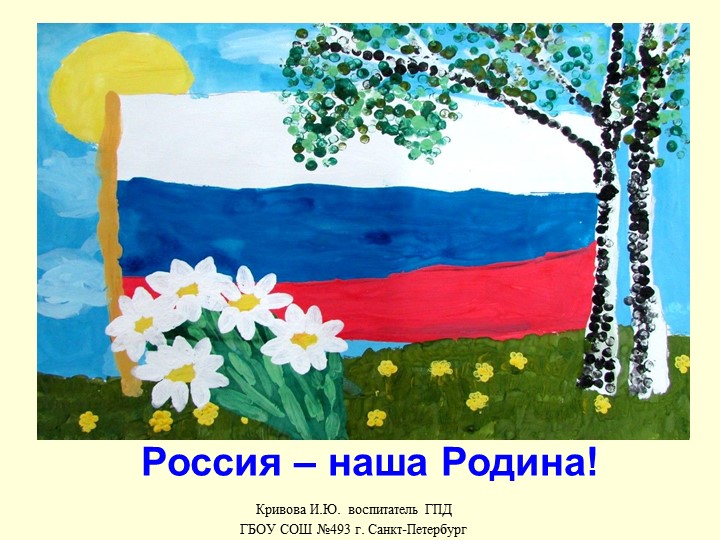 Россия – наша Родина!

Кривова И.Ю. воспитатель ГПД
ГБОУ СОШ №493 г. Санкт-Петербург